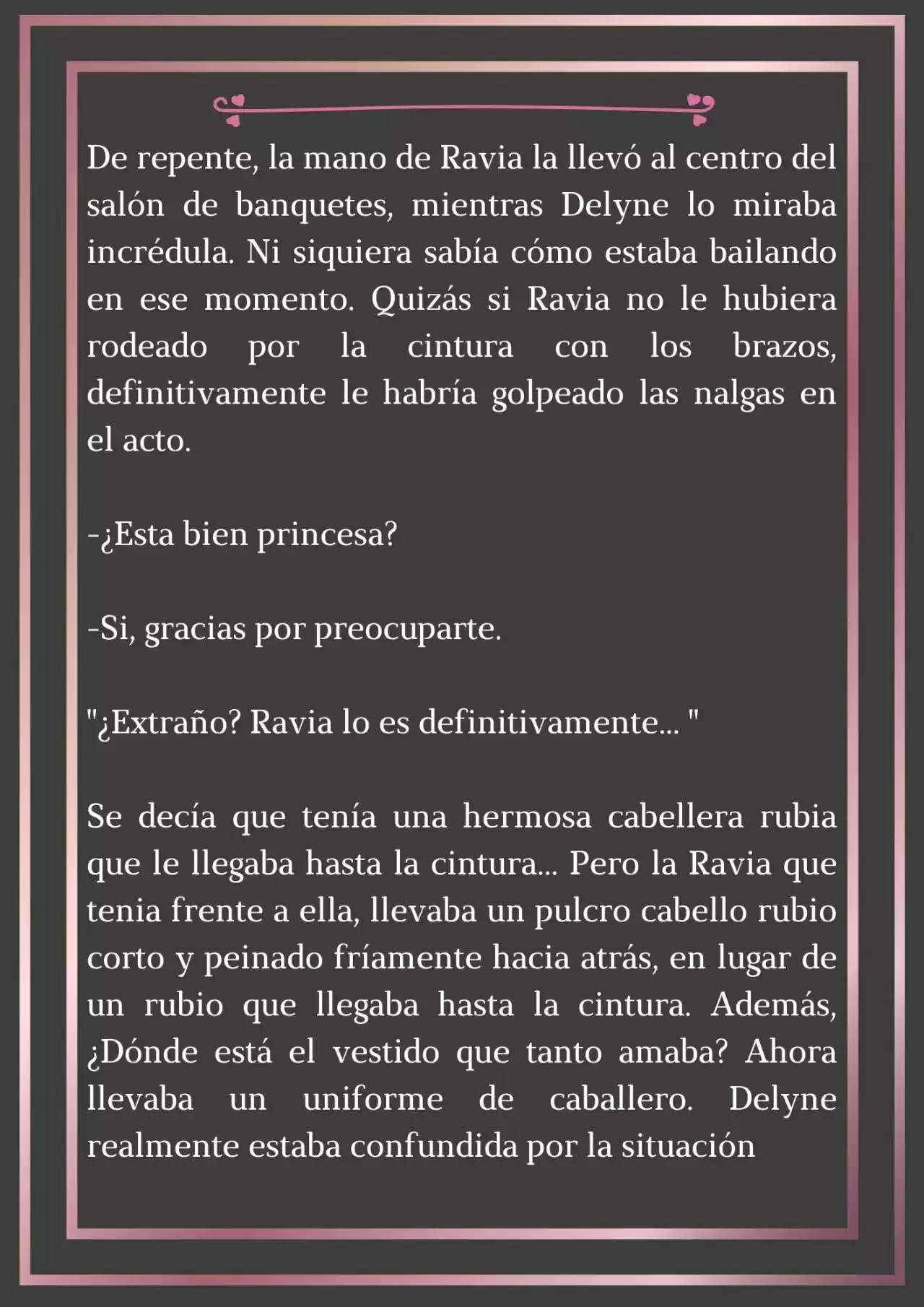 De repente, la mano de Ravia la llevó al centro del salón de banquetes, mientras Delyne lo miraba incrédula. Ni siquiera sabía cómo estaba bailando en ese momento. Quizás si Ravia no le hubiera rodeado por la cintura con los brazos, definitivamente le habría golpeado las nalgas en el acto.

-¿Esta bien princesa?

-Si, gracias por preocuparte.

"¿Extraño? Ravia lo es definitivamente... "

Se decía que tenía una hermosa cabellera rubia que le llegaba hasta la cintura... Pero la Ravia que tenia frente a ella, llevaba un pulcro cabello rubio corto y peinado fríamente hacia atrás, en lugar de un rubio que llegaba hasta la cintura. Además, ¿Dónde está el vestido que tanto amaba? Ahora llevaba un uniforme de caballero. Delyne realmente estaba confundida por la situación